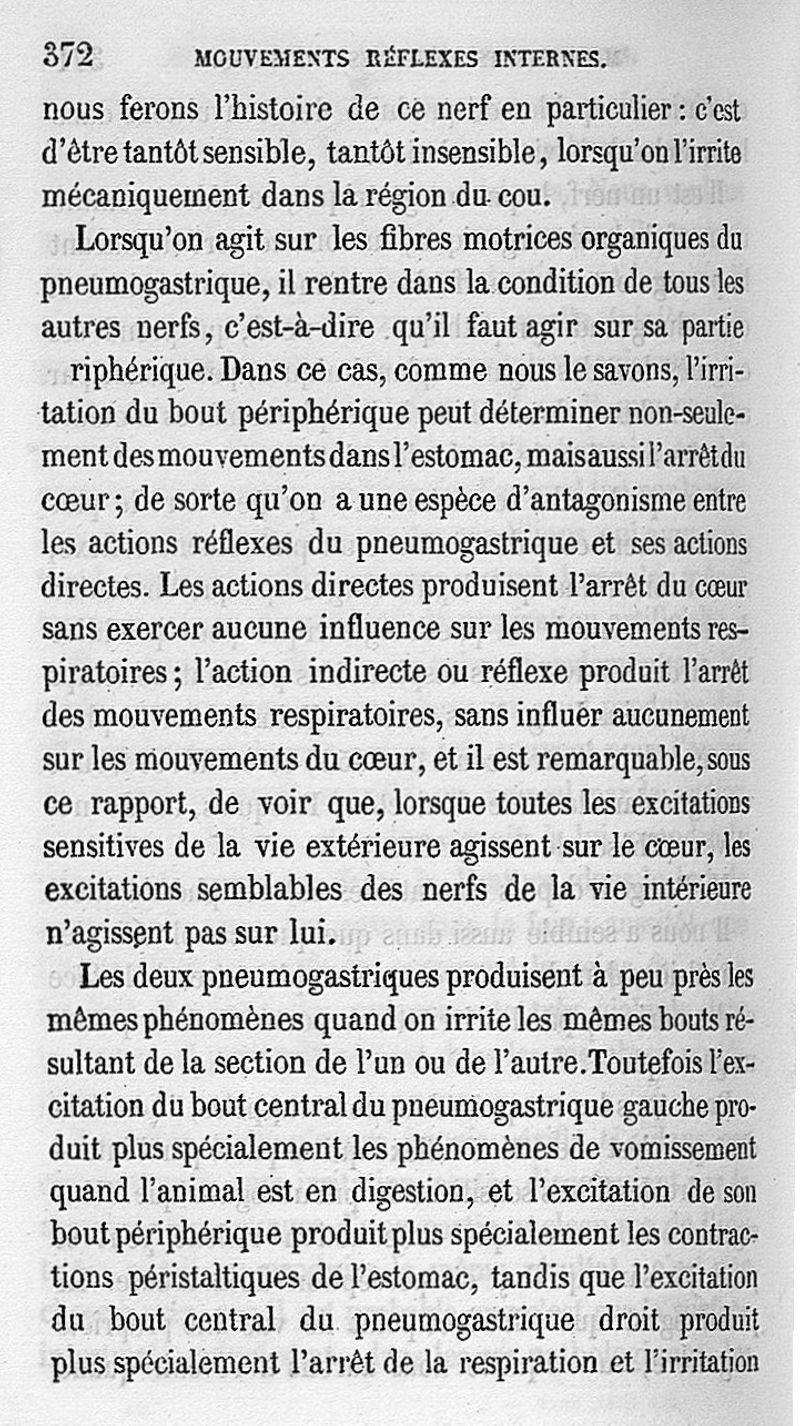 372 MOUVEMENTS RÉFLEXES INTERNES.

nous ferons l'histoire de ce nerf en particulier : c'est d'être tantôt sensible, tantôt insensible, lorsqu'on l'irrite mécaniquement dans la région du cou.

Lorsqu'on agit sur les fibres motrices organiques du pneumogastrique, il rentre dans la condition de tous les autres nerfs, c'est-à-dire qu'il faut agir sur sa partie riphérique. Dans ce cas, comme nous le savons, l'irritation du bout périphérique peut déterminer non-seulement des mouvements dans l'estomac, mais aussi l'arrêt du cœur ; de sorte qu'on a une espèce d'antagonisme entre les actions réflexes du pneumogastrique et ses actions directes. Les actions directes produisent l'arrêt du cœur sans exercer aucune influence sur les mouvements respiratoires ; l'action indirecte ou réflexe produit l'arrêt des mouvements respiratoires, sans influer aucunement sur les mouvements du cœur, et il est remarquable, sous ce rapport, de voir que, lorsque toutes les excitations sensitives de la vie extérieure agissent sur le cœur, les excitations semblables des nerfs de la vie intérieure n'agissent pas sur lui.

Les deux pneumogastriques produisent à peu près les mêmes phénomènes quand on irrite les mêmes bouts résultant de la section de l'un ou de l'autre. Toutefois l'excitation du bout central du pneumogastrique gauche produit plus spécialement les phénomènes de vomissement quand l'animal est en digestion, et l'excitation de son bout périphérique produit plus spécialement les contractions péristaltiques de l'estomac, tandis que l'excitation du bout central du pneumogastrique droit produit plus spécialement l'arrêt de la respiration et l'irritation